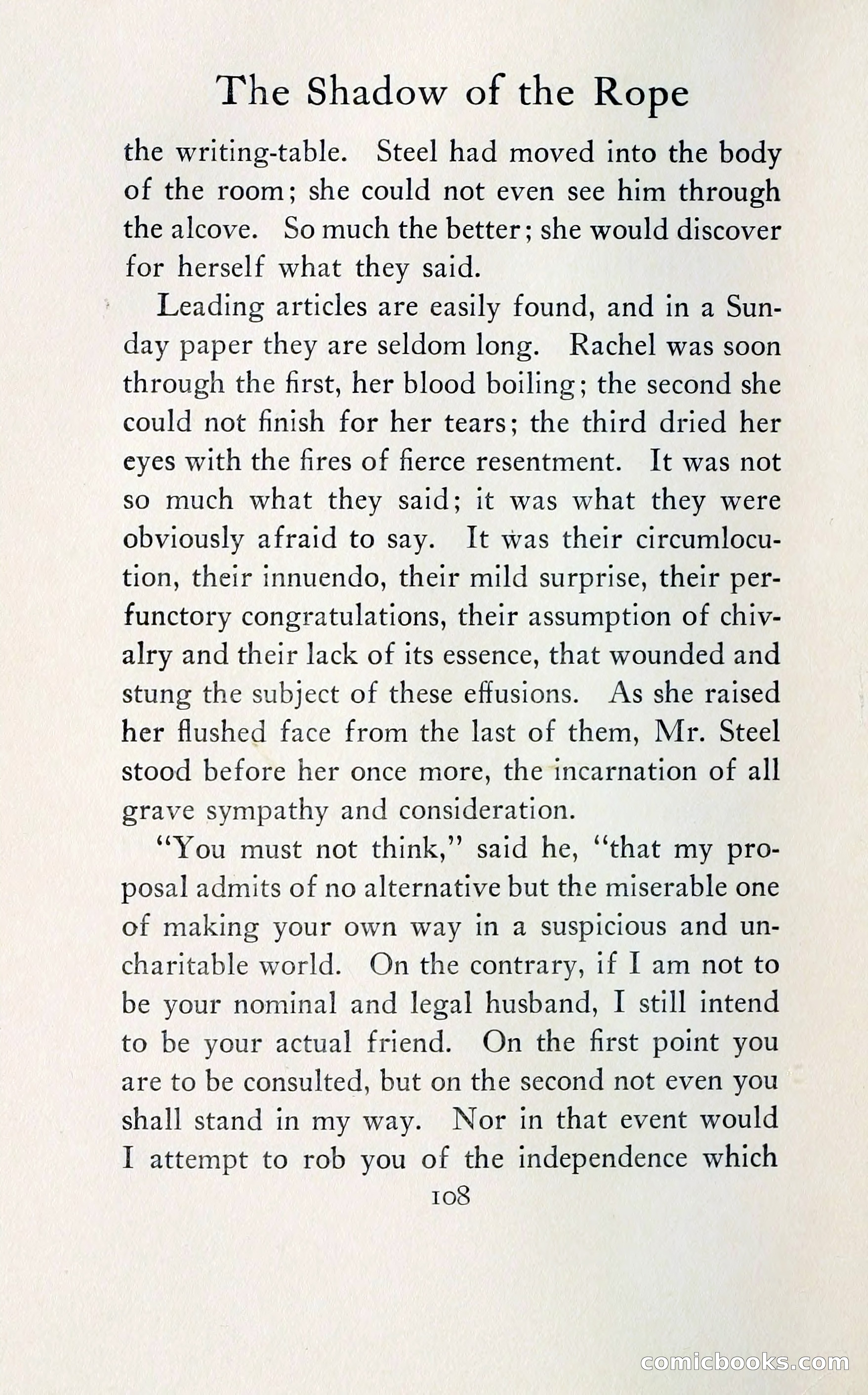 The Shadow of the Rope

the writing-table. Steel had moved into the body of the room; she could not even see him through the alcove. So much the better; she would discover for herself what they said.

Leading articles are easily found, and in a Sunday paper they are seldom long. Rachel was soon through the first, her blood boiling; the second she could not finish for her tears; the third dried her eyes with the fires of fierce resentment. It was not so much what they said; it was what they were obviously afraid to say. It was their circumlocution, their innuendo, their mild surprise, their perfunctory congratulations, their assumption of chivalry and their lack of its essence, that wounded and stung the subject of these effusions. As she raised her flushed face from the last of them, Mr. Steel stood before her once more, the incarnation of all grave sympathy and consideration.

"You must not think," said he, "that my proposal admits of no alternative but the miserable one of making your own way in a suspicious and uncharitable world. On the contrary, if I am not to be your nominal and legal husband, I still intend to be your actual friend. On the first point you are to be consulted, but on the second not even you shall stand in my way. Nor in that event would I attempt to rob you of the independence which

108

comicbooks.com